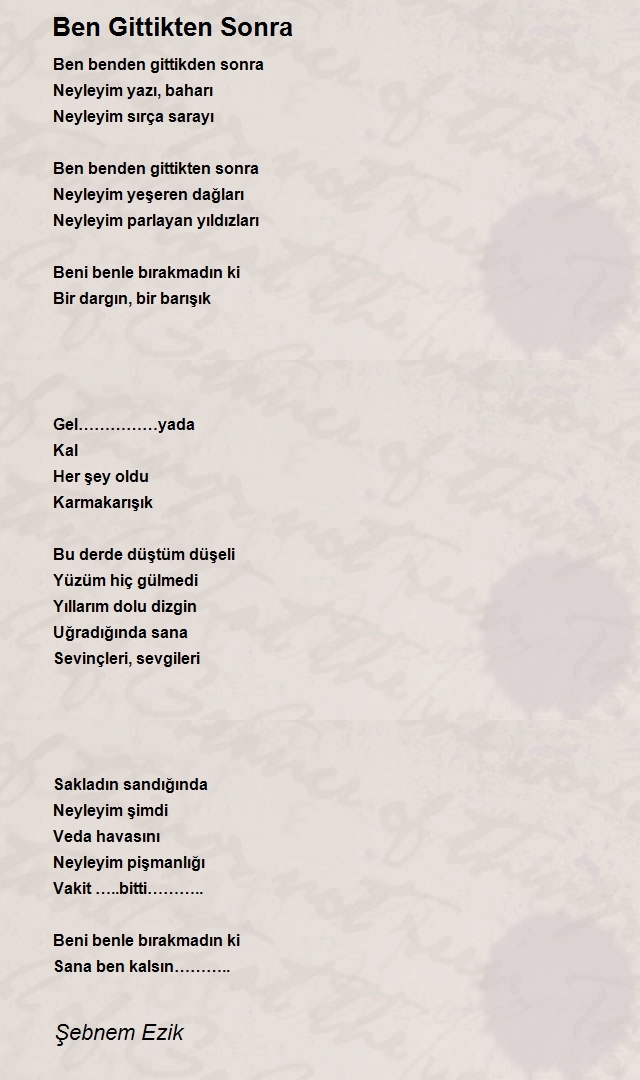 Ben Gittikten Sonra

Ben benden gittikden sonra
Neyleyim yazı, baharı
Neyleyim sırça sarayı

Ben benden gittikten sonra
Neyleyim yeşeren dağları
Neyleyim parlayan yıldızları

Beni benle bırakmadın ki
Bir dargın, bir barışık

Gel……………yada
Kal
Her şey oldu
Karmakarışık

Bu derde düştüm düşeli
Yüzüm hiç gülmedi
Yıllarım dolu dizgin
Uğradığında sana
Sevinçleri, sevgileri

Sakladın sandığında
Neyleyim şimdi
Veda havasını
Neyleyim pişmanlığı
Vakit …..bitti………..

Beni benle bırakmadın ki
Sana ben kalsın………..

Şebnem Ezik